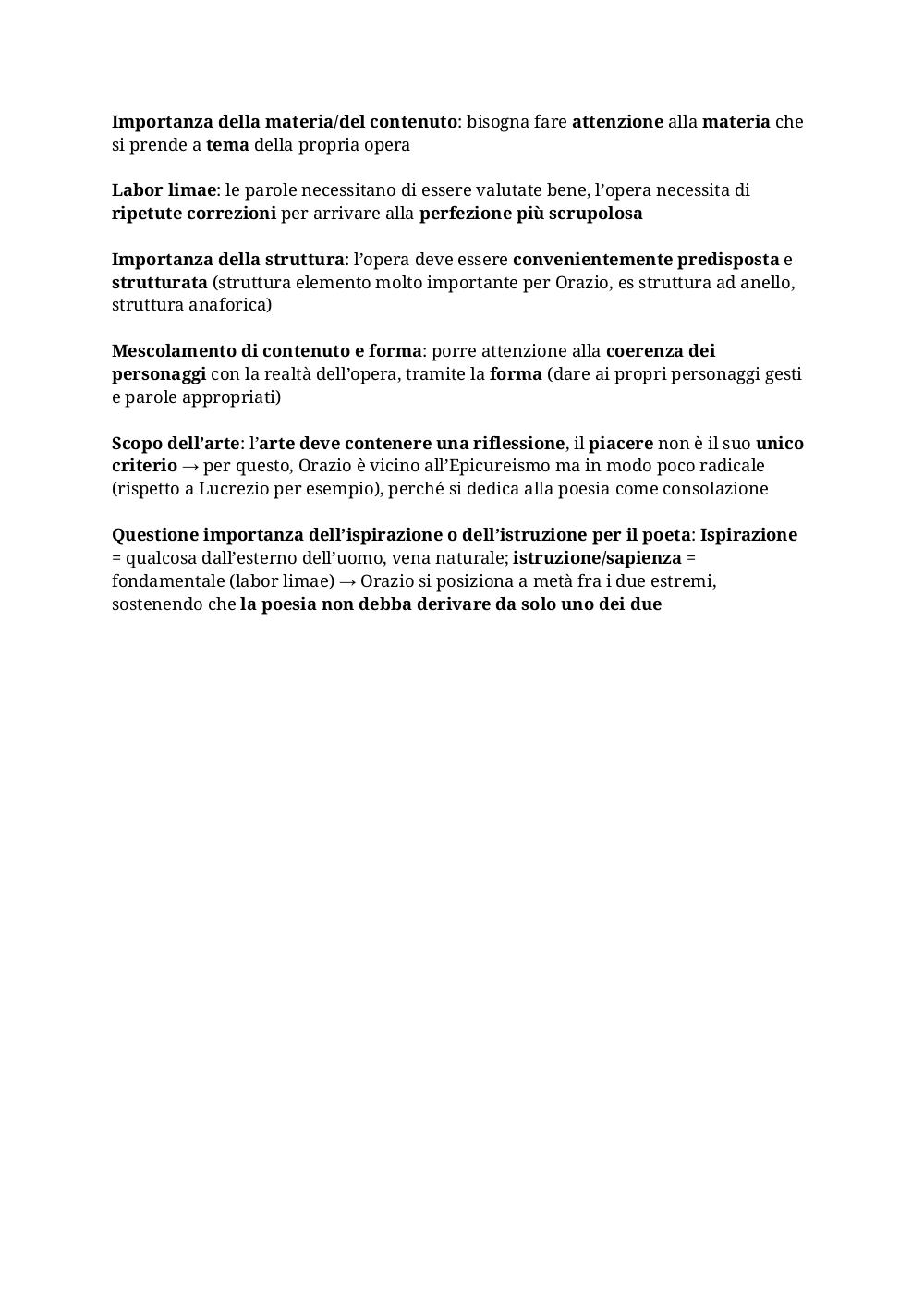 Importanza della materia/del contenuto: bisogna fare attenzione alla materia che si prende a tema della propria opera

Labor limae: le parole necessitano di essere valutate bene, l’opera necessita di ripetute correzioni per arrivare alla perfezione più scrupolosa

Importanza della struttura: l’opera deve essere convenientemente predisposta e strutturata (struttura elemento molto importante per Orazio, es struttura ad anello, struttura anaforica)

Mescolamento di contenuto e forma: porre attenzione alla coerenza dei personaggi con la realtà dell’opera, tramite la forma (dare ai propri personaggi gesti e parole appropriati)

Scopo dell’arte: l’arte deve contenere una riflessione, il piacere non è il suo unico criterio → per questo, Orazio è vicino all’Epicureismo ma in modo poco radicale (rispetto a Lucrezio per esempio), perché si dedica alla poesia come consolazione

Questione importanza dell’ispirazione o dell’istruzione per il poeta: Ispirazione = qualcosa dall’esterno dell’uomo, vena naturale; istruzione/sapienza = fondamentale (labor limae) → Orazio si posiziona a metà fra i due estremi, sostenendo che la poesia non debba derivare da solo uno dei due